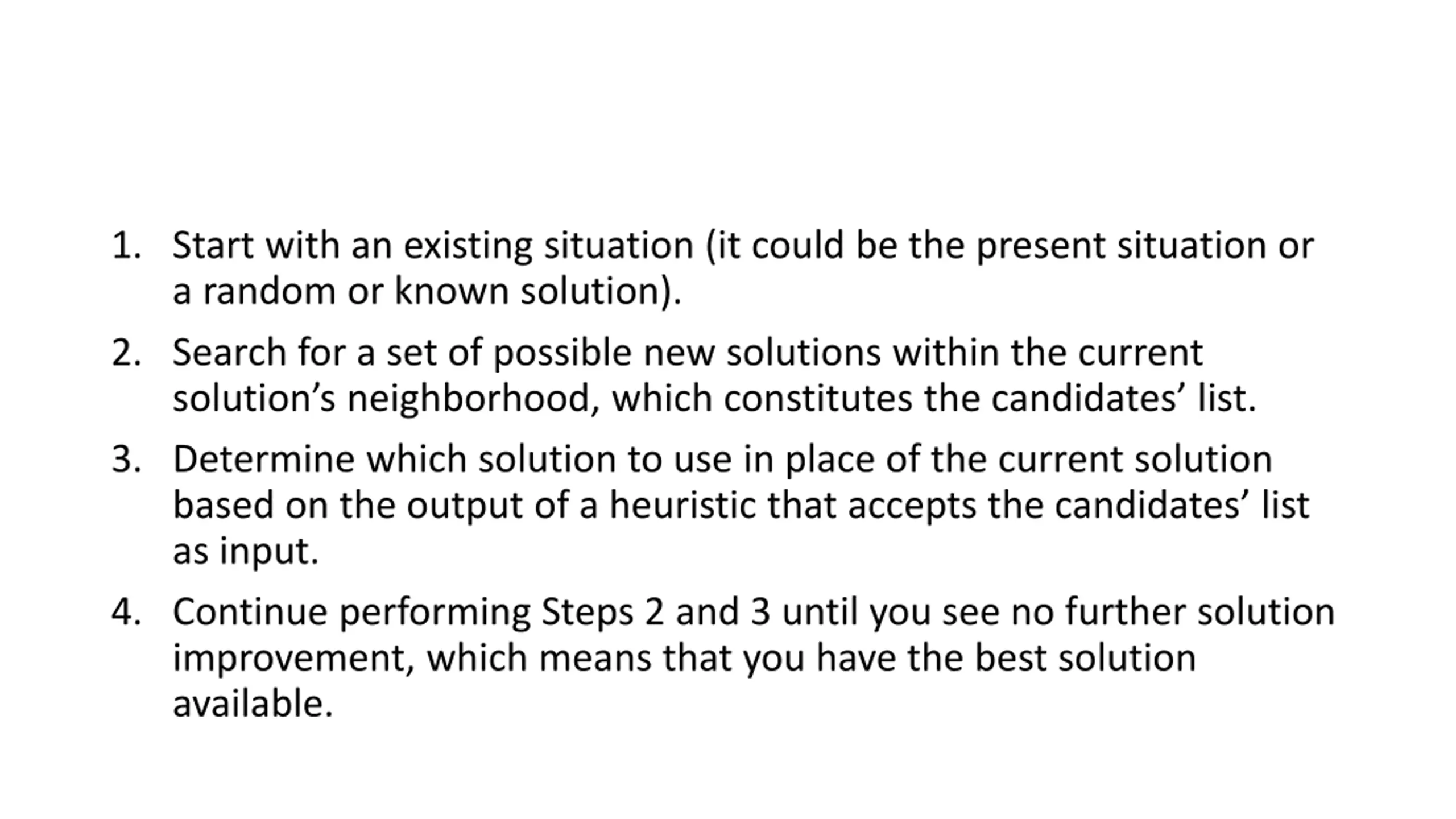 1. Start with an existing situation (it could be the present situation or a random or known solution).

2. Search for a set of possible new solutions within the current solution’s neighborhood, which constitutes the candidates’ list.

3. Determine which solution to use in place of the current solution based on the output of a heuristic that accepts the candidates’ list as input.

4. Continue performing Steps 2 and 3 until you see no further solution improvement, which means that you have the best solution available.